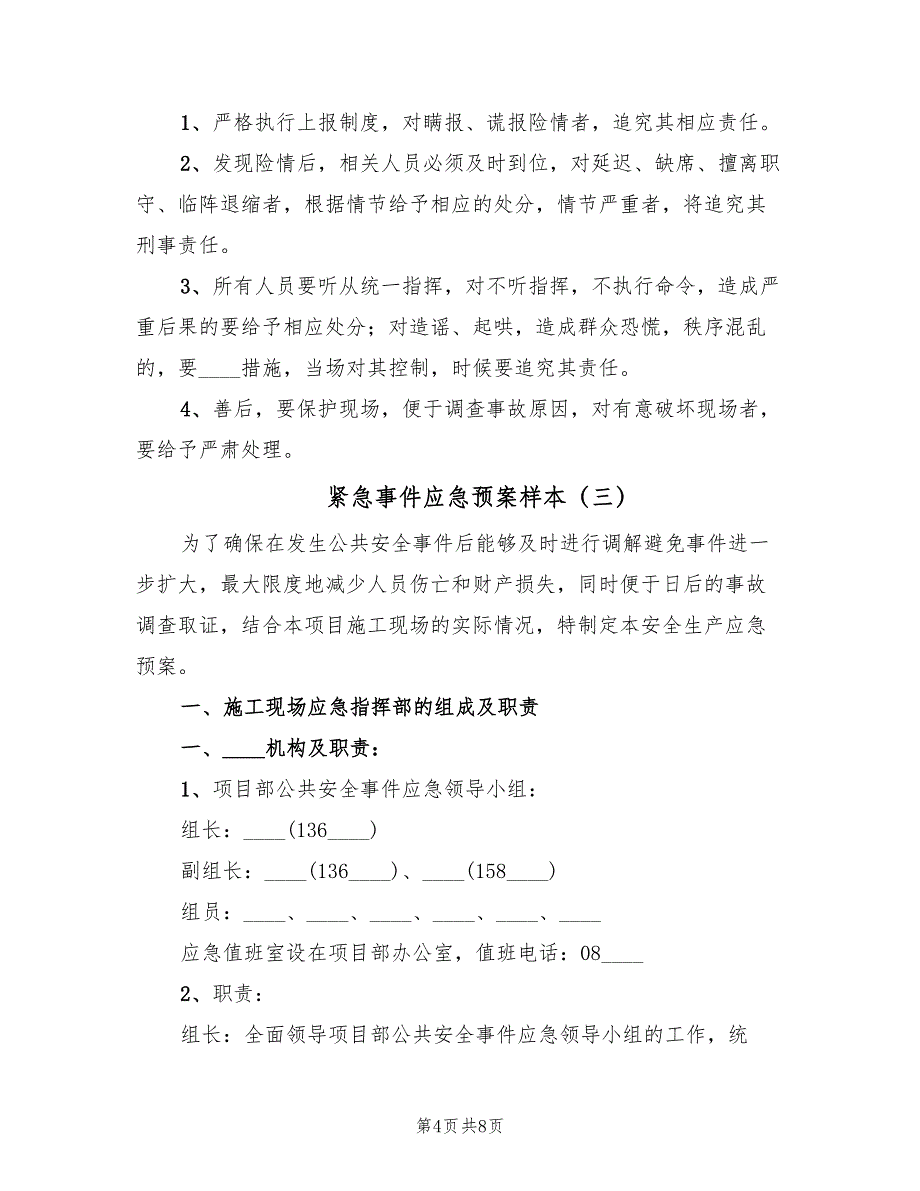 1、严格执行上报制度，对瞒报、谎报险情者，追究其相应责任。

2、发现险情后，相关人员必须及时到位，对延迟、缺席、擅离职守、临阵退缩者，根据情节给予相应的处分，情节严重者，将追究其刑事责任。

3、所有人员要听从统一指挥，对不听指挥，不执行命令，造成严重后果的要给予相应处分；对造谣、起哄，造成群众恐慌，秩序混乱的，要____措施，当场对其控制，时候要追究其责任。

4、善后，要保护现场，便于调查事故原因，对有意破坏现场者，要给予严肃处理。

紧急事件应急预案样本（三）

为了确保在发生公共安全事件后能够及时进行调解避免事件进一步扩大，最大限度地减少人员伤亡和财产损失，同时便于日后的事故调查取证，结合本项目施工现场的实际情况，特制定本安全生产应急预案。

一、施工现场应急指挥部的组成及职责

一、____机构及职责：

1、项目部公共安全事件应急领导小组：

组长：____（136____）

副组长：____（136____）、____（158____）

组员：____、____、____、____、____、____

应急值班室设在项目部办公室，值班电话：08____

2、职责：

组长：全面领导项目部公共安全事件应急领导小组的工作，统

第4页 共8页